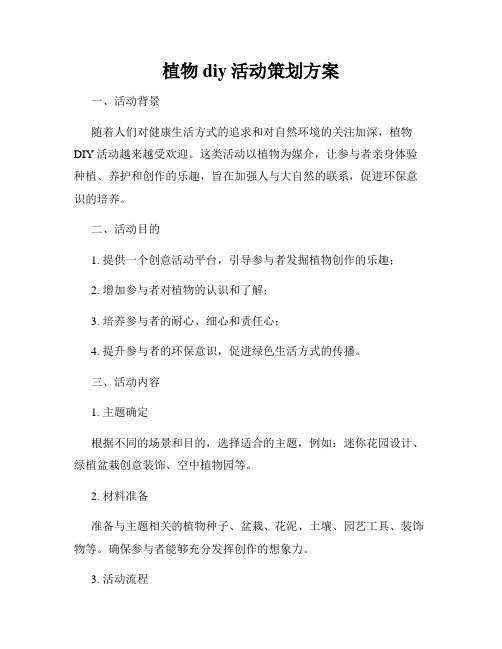 植物 diy 活动策划方案

一、活动背景

随着人们对健康生活方式的追求和对自然环境的关注加深，植物 DIY 活动越来越受欢迎。这类活动以植物为媒介，让参与者亲身体验种植、养护和创作的乐趣，旨在加强人与大自然的联系，促进环保意识的培养。

二、活动目的

1. 提供一个创意活动平台，引导参与者发掘植物创作的乐趣；

2. 增加参与者对植物的认识和了解；

3. 培养参与者的耐心、细心和责任心；

4. 提升参与者的环保意识，促进绿色生活方式的传播。

三、活动内容

1. 主题确定

根据不同的场景和目的，选择适合的主题，例如：迷你花园设计、绿植盆栽创意装饰、空中植物园等。

2. 材料准备

准备与主题相关的植物种子、盆栽、花泥、土壤、园艺工具、装饰物等。确保参与者能够充分发挥创作的想象力。

3. 活动流程